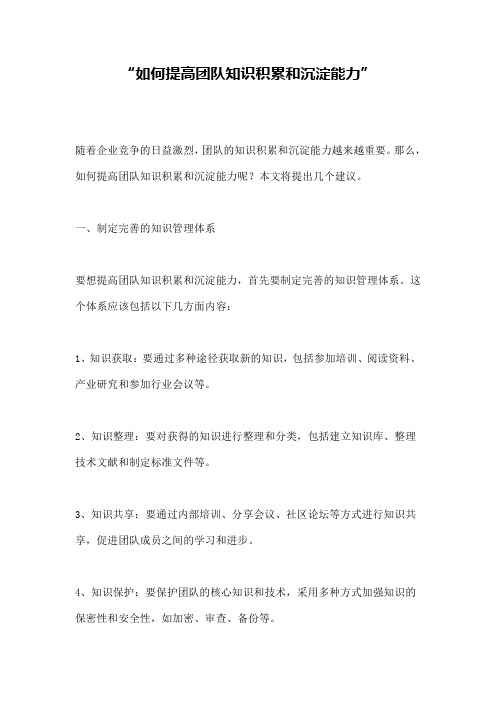 “如何提高团队知识积累和沉淀能力”

随着企业竞争的日益激烈，团队的知识积累和沉淀能力越来越重要。那么，如何提高团队知识积累和沉淀能力呢？本文将提出几个建议。

一、制定完善的知识管理体系

要想提高团队知识积累和沉淀能力，首先要制定完善的知识管理体系。这个体系应该包括以下几方面内容：

1、知识获取：要通过多种途径获取新的知识，包括参加培训、阅读资料、产业研究和参加行业会议等。

2、知识整理：要对获得的知识进行整理和分类，包括建立知识库、整理技术文献和制定标准文件等。

3、知识共享：要通过内部培训、分享会议、社区论坛等方式进行知识共享，促进团队成员之间的学习和进步。

4、知识保护：要保护团队的核心知识和技术，采用多种方式加强知识的保密性和安全性，如加密、审查、备份等。